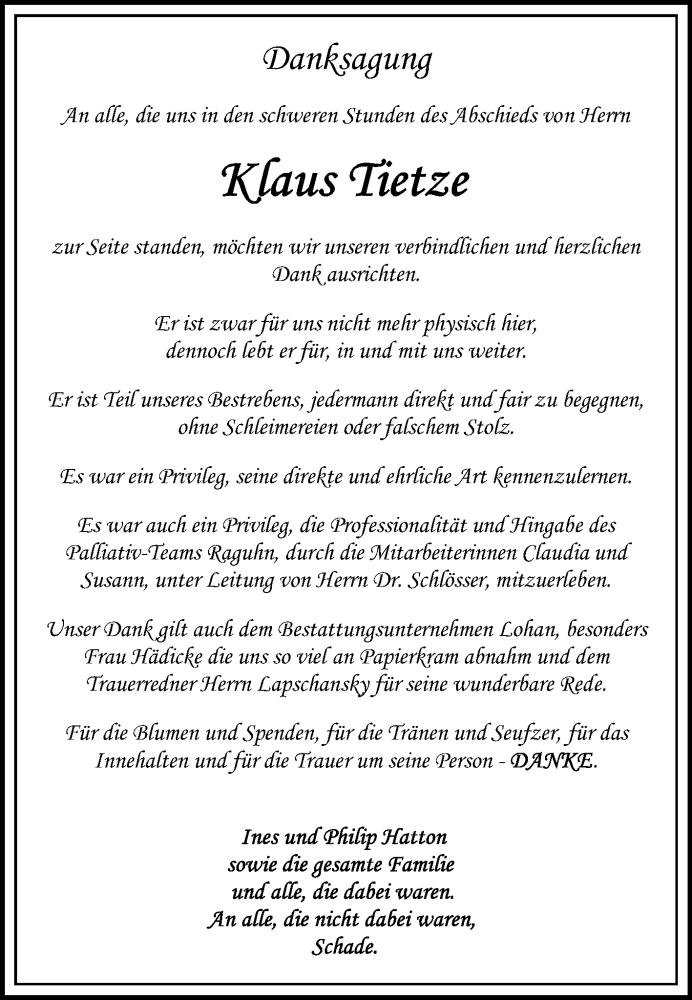 Danksagung

An alle, die uns in den schweren Stunden des Abschieds von Herrn

Klaus Tietze

zur Seite standen, möchten wir unseren verbindlichen und herzlichen Dank ausrichten.

Er ist zwar für uns nicht mehr physisch hier, dennoch lebt er für, in und mit uns weiter.

Er ist Teil unseres Bestrebens, jedermann direkt und fair zu begegnen, ohne Schleimereien oder falschem Stolz.

Es war ein Privileg, seine direkte und ehrliche Art kennenzulernen.

Es war auch ein Privileg, die Professionalität und Hingabe des Palliativ-Teams Raguhn, durch die Mitarbeiterinnen Claudia und Susann, unter Leitung von Herrn Dr. Schlösser, mitzuerleben.

Unser Dank gilt auch dem Bestattungsunternehmen Lohan, besonders Frau Hädicke die uns so viel an Papierkram abnahm und dem Trauerredner Herrn Lapschansky für seine wunderbare Rede.

Für die Blumen und Spenden, für die Tränen und Seufzer, für das Innehalten und für die Trauer um seine Person - DANKE.

Ines und Philip Hatton
sowie die gesamte Familie
und alle, die dabei waren.
An alle, die nicht dabei waren,
Schade.